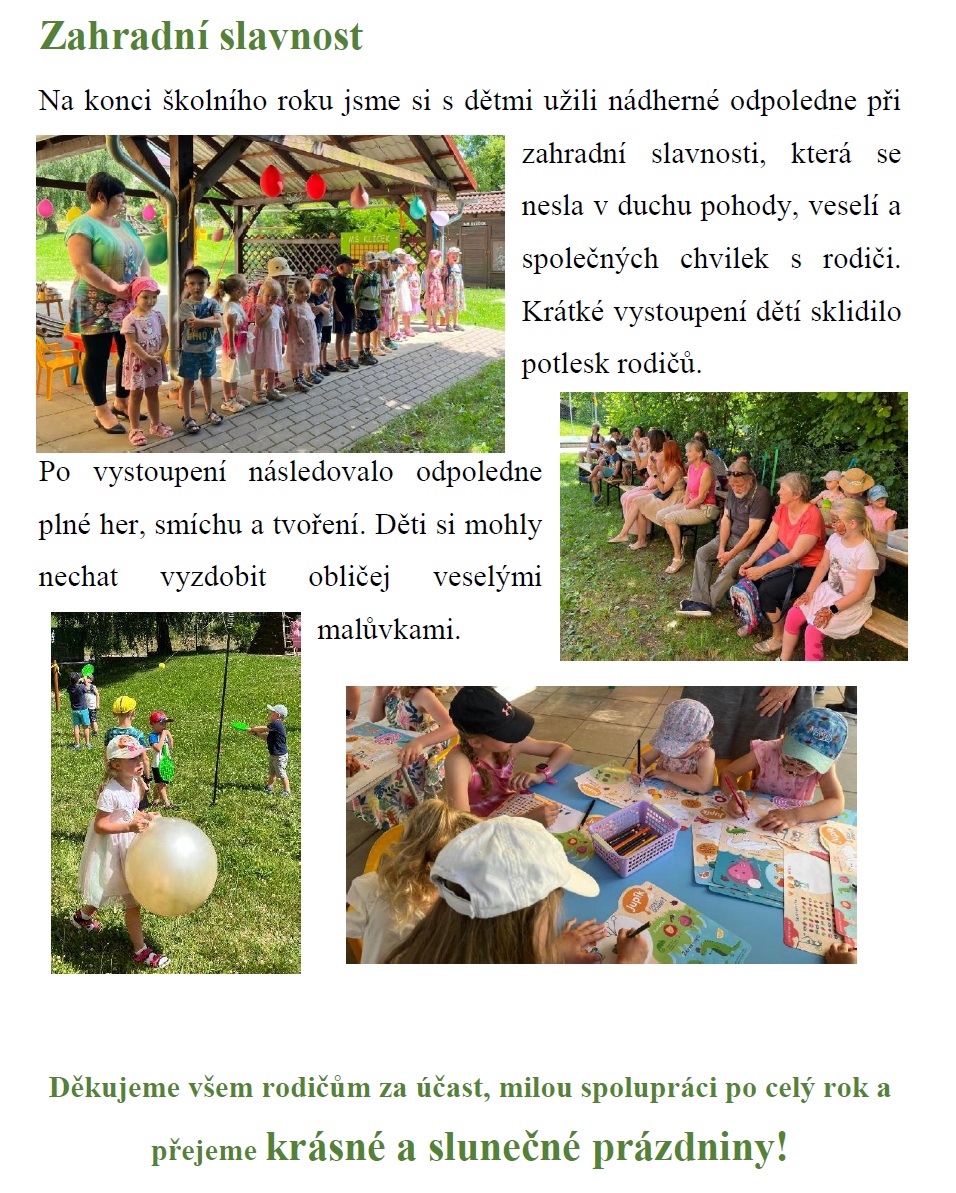 Zahradní slavnost

Na konci školního roku jsme si s dětmi užili nádherné odpoledne při zahradní slavnosti, která se nesla v duchu pohody, veselí a společných chvilek s rodiči. Krátké vystoupení dětí sklidilo potlesk rodičů.

Po vystoupení následovalo odpoledne plné her, smíchu a tvoření. Děti si mohly nechat vyzdobit obličej veselými malůvkami.

Děkujeme všem rodičům za účast, milou spolupráci po celý rok a přejeme krásné a slunečné prázdniny!